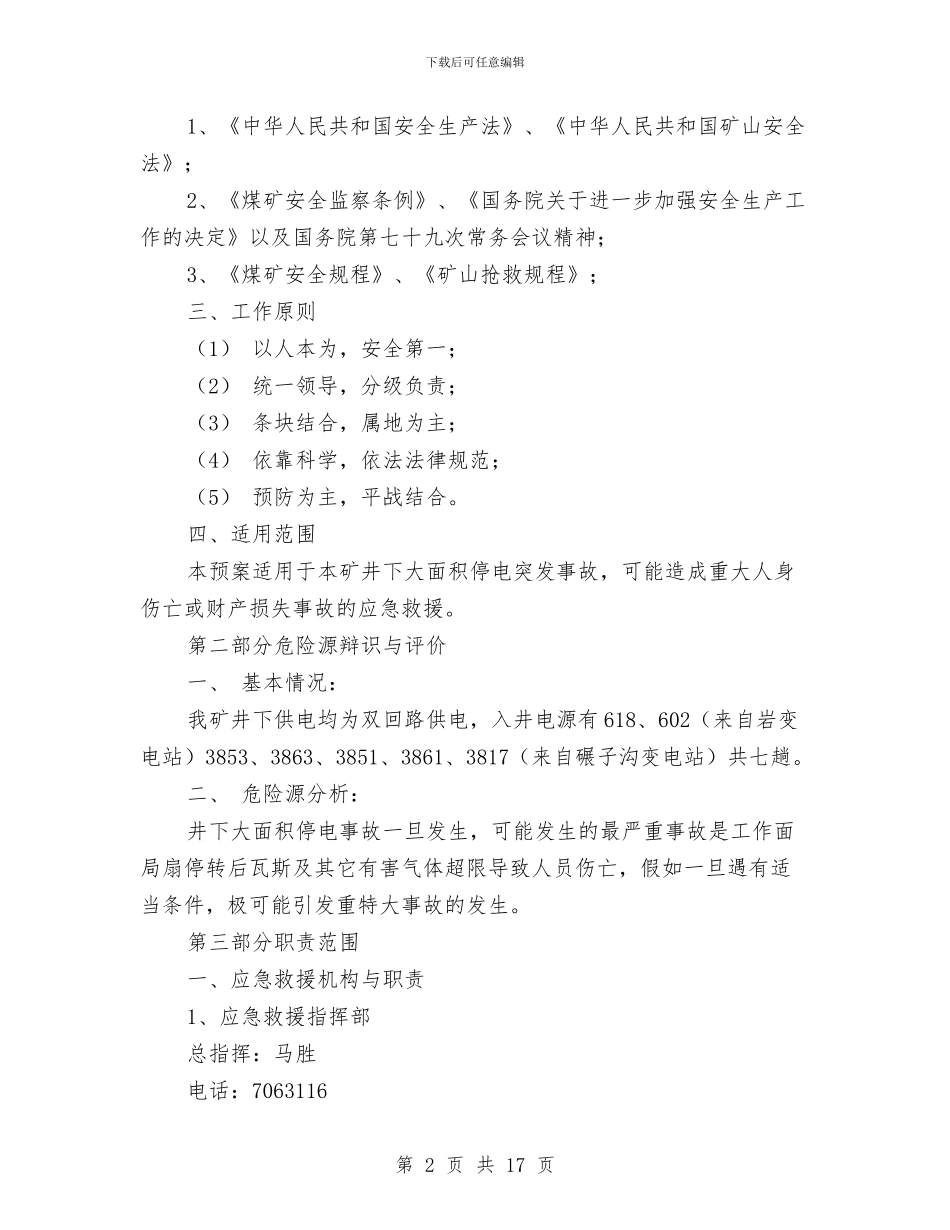 下载后可任意编辑

1、《中华人民共和国安全生产法》、《中华人民共和国矿山安全法》；

2、《煤矿安全监察条例》、《国务院关于进一步加强安全生产工作的决定》以及国务院第七十九次常务会议精神；

3、《煤矿安全规程》、《矿山抢救规程》；

三、工作原则

（1） 以人本为，安全第一；

（2） 统一领导，分级负责；

（3） 条块结合，属地为主；

（4） 依靠科学，依法法律规范；

（5） 预防为主，平战结合。

四、适用范围

本预案适用于本矿井下大面积停电突发事故，可能造成重大人身伤亡或财产损失事故的应急救援。

第二部分危险源辩识与评价

一、 基本情况：

我矿井下供电均为双回路供电，入井电源有618、602（来自岩变电站）3853、3863、3851、3861、3817（来自碾子沟变电站）共七趟。

二、 危险源分析：

井下大面积停电事故一旦发生，可能发生的最严重事故是工作面局扇停转后瓦斯及其它有害气体超限导致人员伤亡，假如一旦遇有适当条件，极可能引发重特大事故的发生。

第三部分职责范围

一、应急救援机构与职责

1、应急救援指挥部

总指挥：马胜

电话：7063116

第 2 页 共 17 页